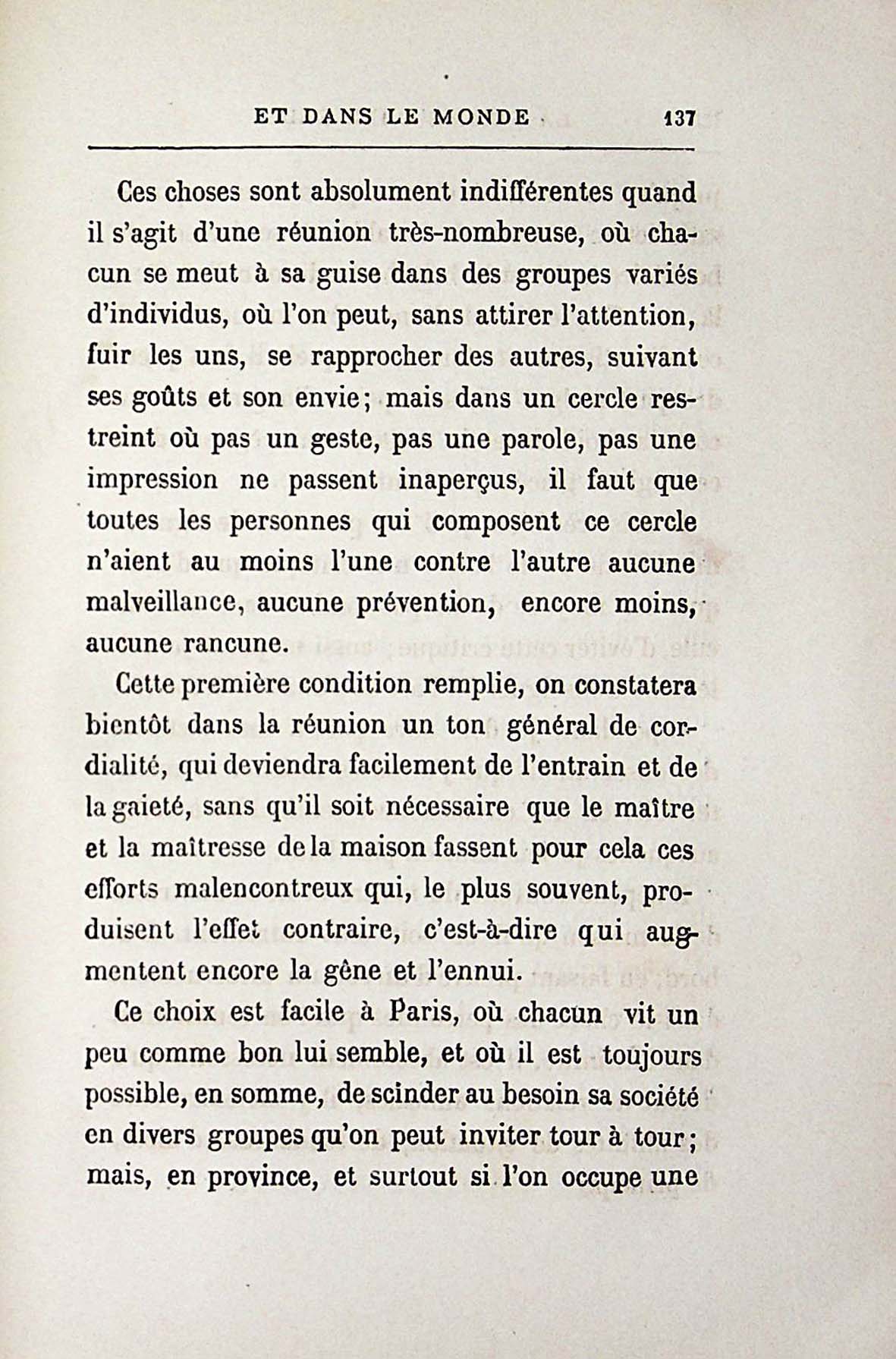 ET DANS LE MONDE 137

Ces choses sont absolument indifférentes quand il s'agit d'une réunion très-nombreuse, où chacun se meut à sa guise dans des groupes variés d'individus, où l'on peut, sans attirer l'attention, fuir les uns, se rapprocher des autres, suivant ses goûts et son envie; mais dans un cercle restreint où pas un geste, pas une parole, pas une impression ne passent inaperçus, il faut que toutes les personnes qui composent ce cercle n'aient au moins l'une contre l'autre aucune malveillance, aucune prévention, encore moins, aucune rancune.

Cette première condition remplie, on constatera bientôt dans la réunion un ton général de cordialité, qui deviendra facilement de l'entrain et de la gaieté, sans qu'il soit nécessaire que le maître et la maîtresse de la maison fassent pour cela ces efforts malencontreux qui, le plus souvent, produisent l'effet contraire, c'est-à-dire qui augmentent encore la gêne et l'ennui.

Ce choix est facile à Paris, où chacun vit un peu comme bon lui semble, et où il est toujours possible, en somme, de scinder au besoin sa société en divers groupes qu'on peut inviter tour à tour; mais, en province, et surtout si l'on occupe une